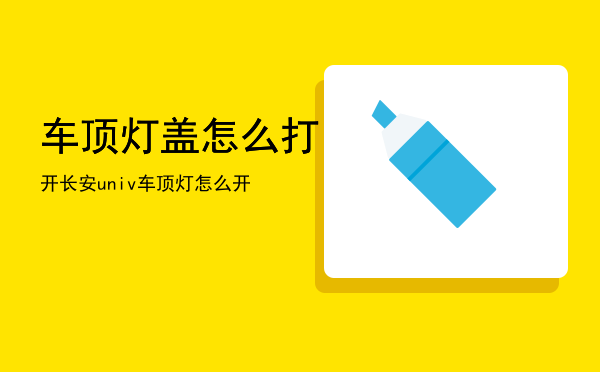 车顶灯盖怎么打

开长安univ车顶灯怎么开